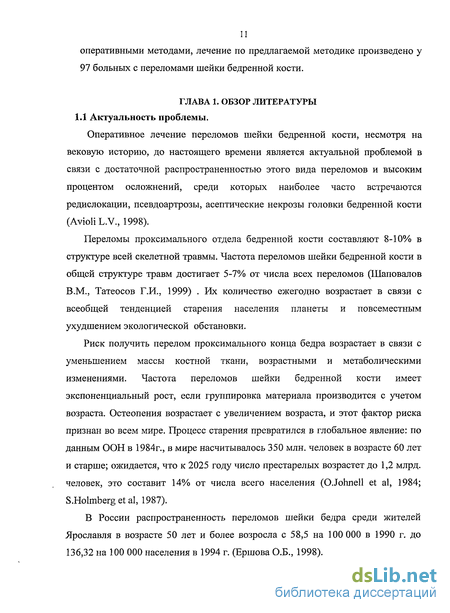 11

оперативными методами, лечение по предлагаемой методике произведено у 97 больных с переломами шейки бедренной кости.

ГЛАВА 1. ОБЗОР ЛИТЕРАТУРЫ

1.1 Актуальность проблемы.

Оперативное лечение переломов шейки бедренной кости, несмотря на вековую историю, до настоящего времени является актуальной проблемой в связи с достаточной распространенностью этого вида переломов и высоким процентом осложнений, среди которых наиболее часто встречаются редислокации, псевдоартрозы, асептические некрозы головки бедренной кости (Avioli L.V., 1998).

Переломы проксимального отдела бедренной кости составляют 8-10% в структуре всей скелетной травмы. Частота переломов шейки бедренной кости в общей структуре травм достигает 5-7% от числа всех переломов (Шаповалов В.М., Татеосов Г.И., 1999) . Их количество ежегодно возрастает в связи с всеобщей тенденцией старения населения планеты и повсеместным ухудшением экологической обстановки.

Риск получить перелом проксимального конца бедра возрастает в связи с уменьшением массы костной ткани, возрастными и метаболическими изменениями. Частота переломов шейки бедренной кости имеет экспоненциальный рост, если группировка материала производится с учетом возраста. Остеопения возрастает с увеличением возраста, и этот фактор риска признан во всем мире. Процесс старения превратился в глобальное явление: по данным ООН в 1984г., в мире насчитывалось 350 млн. человек в возрасте 60 лет и старше; ожидается, что к 2025 году число престарелых возрастет до 1,2 млрд. человек, это составит 14% от числа всего населения (O.Johnell et al, 1984; S.Holmberg et al, 1987).

В России распространенность переломов шейки бедра среди жителей Ярославля в возрасте 50 лет и более возросла с 58,5 на 100 000 в 1990 г. до 136,32 на 100 000 населения в 1994 г. (Ершова О.Б., 1998).

dsLib.net
библиотека диссертаций